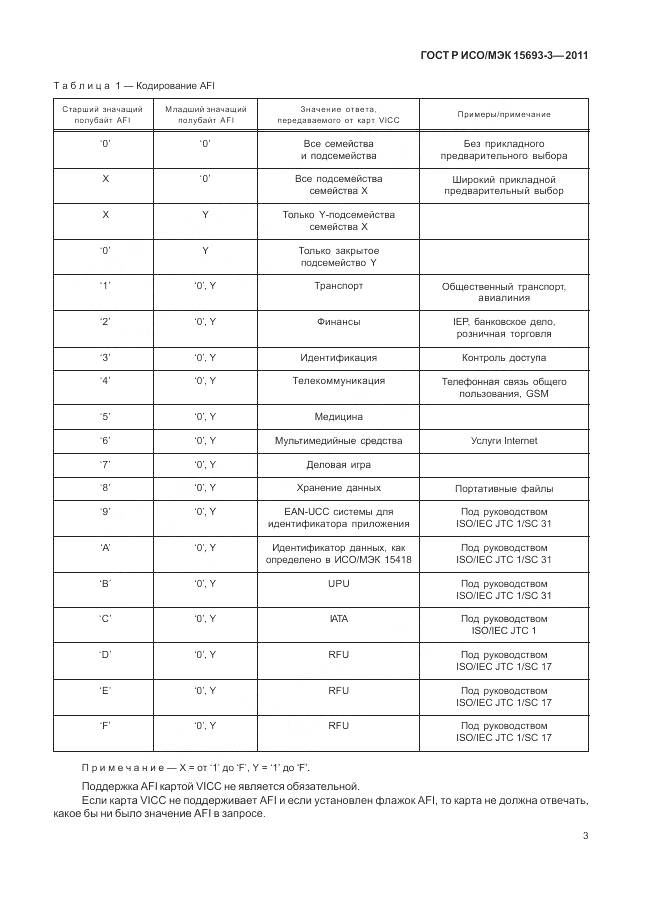 ГОСТ Р ИСО/МЭК 15693-3—2011

Таблица 1 — Кодирование AFI

| Старший значащий полубайт AFI | Младший значащий полубайт AFI | Значение ответа, передаваемого от карт VICC | Примеры/примечание |
|---|---|---|---|
| '0' | '0' | Все семейства и подсемейства | Без прикладного предварительного выбора |
| X | '0' | Все подсемейства семейства X | Широкий прикладной предварительный выбор |
| X | Y | Только Y-подсемейства семейства X | |
| '0' | Y | Только закрытое подсемейство Y | |
| '1' | '0', Y | Транспорт | Общественный транспорт, авиалиния |
| '2' | '0', Y | Финансы | IEP, банковское дело, розничная торговля |
| '3' | '0', Y | Идентификация | Контроль доступа |
| '4' | '0', Y | Телекоммуникация | Телефонная связь общего пользования, GSM |
| '5' | '0', Y | Медицина | |
| '6' | '0', Y | Мультимедийные средства | Услуги Internet |
| '7' | '0', Y | Деловая игра | |
| '8' | '0', Y | Хранение данных | Портативные файлы |
| '9' | '0', Y | EAN-UCC системы для идентификатора приложения | Под руководством ISO/IEC JTC 1/SC 31 |
| 'A' | '0', Y | Идентификатор данных, как определено в ИСО/МЭК 15418 | Под руководством ISO/IEC JTC 1/SC 31 |
| 'B' | '0', Y | UPU | Под руководством ISO/IEC JTC 1/SC 31 |
| 'C' | '0', Y | IATA | Под руководством ISO/IEC JTC 1 |
| 'D' | '0', Y | RFU | Под руководством ISO/IEC JTC 1/SC 17 |
| 'E' | '0', Y | RFU | Под руководством ISO/IEC JTC 1/SC 17 |
| 'F' | '0', Y | RFU | Под руководством ISO/IEC JTC 1/SC 17 |

Примечание — X = от '1' до 'F', Y = '1' до 'F'.

Поддержка AFI картой VICC не является обязательной.

Если карта VICC не поддерживает AFI и если установлен флажок AFI, то карта не должна отвечать, какое бы ни было значение AFI в запросе.

3